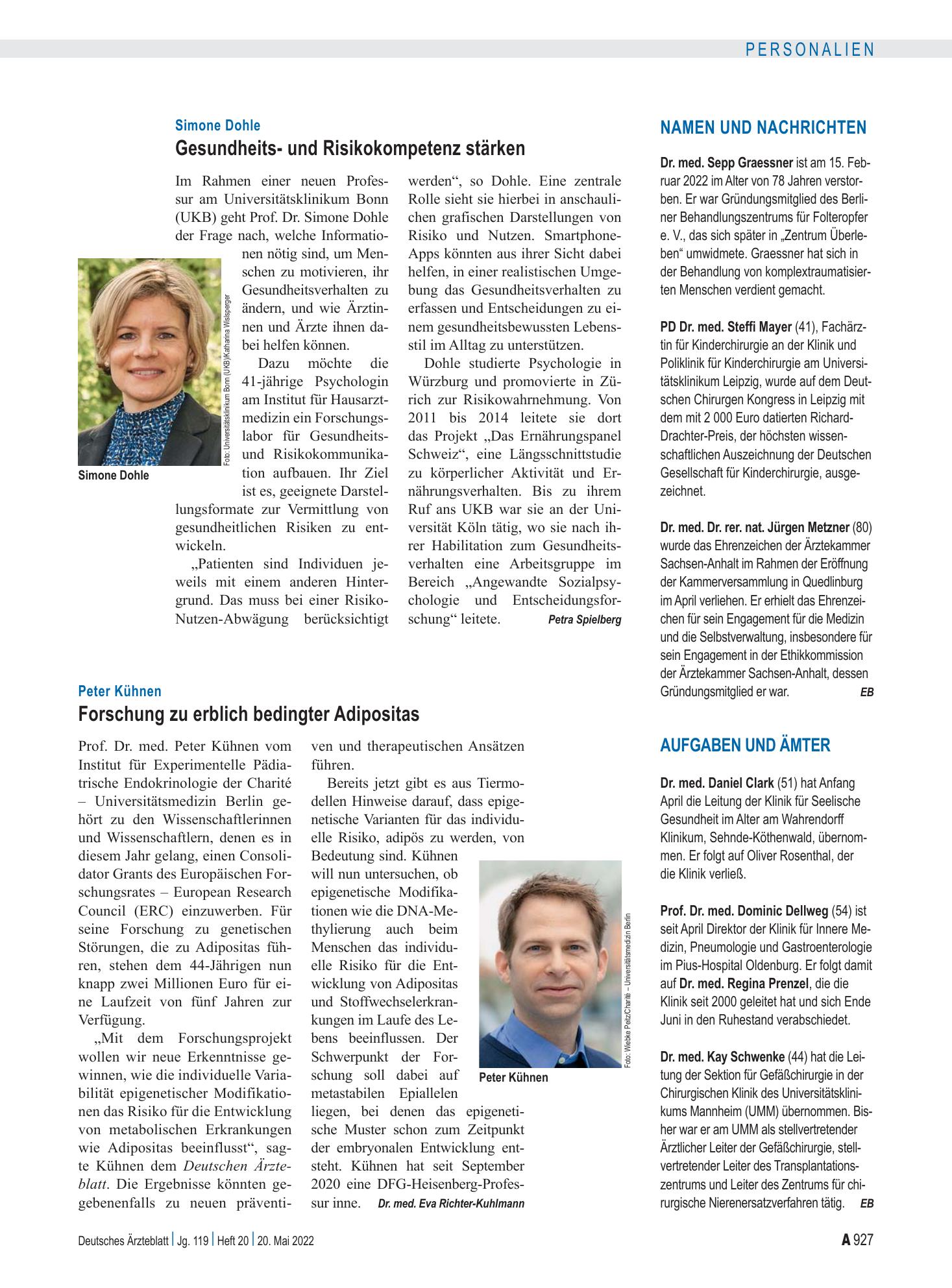 PERSONALIEN

Simone Dohle

Gesundheits- und Risikokompetenz stärken

Im Rahmen einer neuen Professur am Universitätsklinikum Bonn (UKB) geht Prof. Dr. Simone Dohle der Frage nach, welche Informationen nötig sind, um Menschen zu motivieren, ihr Gesundheitsverhalten zu ändern, und wie Ärztinnen und Ärzte ihnen dabei helfen können.

Dazu möchte die 41-jährige Psychologin am Institut für Hausarztmedizin ein Forschungslabor für Gesundheits- und Risikokommunikation aufbauen. Ihr Ziel ist es, geeignete Darstellungsformate zur Vermittlung von gesundheitlichen Risiken zu entwickeln.

„Patienten sind Individuen jeweils mit einem anderen Hintergrund. Das muss bei einer Risiko-Nutzen-Abwägung berücksichtigt werden“, so Dohle. Eine zentrale Rolle sieht sie hierbei in anschaulichen grafischen Darstellungen von Risiko und Nutzen. Smartphone-Apps könnten aus ihrer Sicht dabei helfen, in einer realistischen Umgebung das Gesundheitsverhalten zu erfassen und Entscheidungen zu einem gesundheitsbewussten Lebensstil im Alltag zu unterstützen.

Dohle studierte Psychologie in Würzburg und promovierte in Zürich zur Risikowahrnehmung. Von 2011 bis 2014 leitete sie dort das Projekt „Das Ernährungspanel Schweiz“, eine Längsschnittstudie zu körperlicher Aktivität und Ernährungsverhalten. Bis zu ihrem Ruf ans UKB war sie an der Universität Köln tätig, wo sie nach ihrer Habilitation zum Gesundheitsverhalten eine Arbeitsgruppe im Bereich „Angewandte Sozialpsychologie und Entscheidungsforschung“ leitete. Petra Spielberg

Foto: Universitätsklinikum Bonn (UKB)/Katharina Wislsperger

Simone Dohle

Peter Kühnen

Forschung zu erblich bedingter Adipositas

Prof. Dr. med. Peter Kühnen vom Institut für Experimentelle Pädiatrische Endokrinologie der Charité – Universitätsmedizin Berlin gehört zu den Wissenschaftlerinnen und Wissenschaftlern, denen es in diesem Jahr gelang, einen Consolidator Grants des Europäischen Forschungsrates – European Research Council (ERC) einzuwerben. Für seine Forschung zu genetischen Störungen, die zu Adipositas führen, stehen dem 44-Jährigen nun knapp zwei Millionen Euro für eine Laufzeit von fünf Jahren zur Verfügung.

„Mit dem Forschungsprojekt wollen wir neue Erkenntnisse gewinnen, wie die individuelle Variabilität epigenetischer Modifikationen das Risiko für die Entwicklung von metabolischen Erkrankungen wie Adipositas beeinflusst“, sagte Kühnen dem Deutschen Ärzteblatt. Die Ergebnisse könnten gegebenenfalls zu neuen präventiven und therapeutischen Ansätzen führen.

Bereits jetzt gibt es aus Tiermodellen Hinweise darauf, dass epigenetische Varianten für das individuelle Risiko, adipös zu werden, von Bedeutung sind. Kühnen will nun untersuchen, ob epigenetische Modifikationen wie die DNA-Methylierung auch beim Menschen das individuelle Risiko für die Entwicklung von Adipositas und Stoffwechselerkrankungen im Laufe des Lebens beeinflussen. Der Schwerpunkt der Forschung soll dabei auf metastabilen Epiallelen liegen, bei denen das epigenetische Muster schon zum Zeitpunkt der embryonalen Entwicklung entsteht. Kühnen hat seit September 2020 eine DFG-Heisenberg-Professur inne. Dr. med. Eva Richter-Kuhlmann

Foto: Wiebke Peitz/Charité – Universitätsmedizin Berlin

Peter Kühnen

NAMEN UND NACHRICHTEN

Dr. med. Sepp Graessner ist am 15. Februar 2022 im Alter von 78 Jahren verstorben. Er war Gründungsmitglied des Berliner Behandlungszentrums für Folteropfer e. V., das sich später in „Zentrum Überleben“ umwidmete. Graessner hat sich in der Behandlung von komplextraumatisierten Menschen verdient gemacht.

PD Dr. med. Steffi Mayer (41), Fachärztin für Kinderchirurgie an der Klinik und Poliklinik für Kinderchirurgie am Universitätsklinikum Leipzig, wurde auf dem Deutschen Chirurgen Kongress in Leipzig mit dem mit 2 000 Euro datierten Richard-Drachter-Preis, der höchsten wissenschaftlichen Auszeichnung der Deutschen Gesellschaft für Kinderchirurgie, ausgezeichnet.

Dr. med. Dr. rer. nat. Jürgen Metzner (80) wurde das Ehrenzeichen der Ärztekammer Sachsen-Anhalt im Rahmen der Eröffnung der Kammerversammlung in Quedlinburg im April verliehen. Er erhielt das Ehrenzeichen für sein Engagement für die Medizin und die Selbstverwaltung, insbesondere für sein Engagement in der Ethikkommission der Ärztekammer Sachsen-Anhalt, dessen Gründungsmitglied er war. EB

AUFGABEN UND ÄMTER

Dr. med. Daniel Clark (51) hat Anfang April die Leitung der Klinik für Seelische Gesundheit im Alter am Wahrendorff Klinikum, Sehnde-Köthenwald, übernommen. Er folgt auf Oliver Rosenthal, der die Klinik verließ.

Prof. Dr. med. Dominic Dellweg (54) ist seit April Direktor der Klinik für Innere Medizin, Pneumologie und Gastroenterologie im Pius-Hospital Oldenburg. Er folgt damit auf Dr. med. Regina Prenzel, die die Klinik seit 2000 geleitet hat und sich Ende Juni in den Ruhestand verabschiedet.

Dr. med. Kay Schwenke (44) hat die Leitung der Sektion für Gefäßchirurgie in der Chirurgischen Klinik des Universitätsklinikums Mannheim (UMM) übernommen. Bisher war er am UMM als stellvertretender Ärztlicher Leiter der Gefäßchirurgie, stellvertretender Leiter des Transplantationszentrums und Leiter des Zentrums für chirurgische Nierenersatzverfahren tätig. EB

Deutsches Ärzteblatt | Jg. 119 | Heft 20 | 20. Mai 2022

A 927